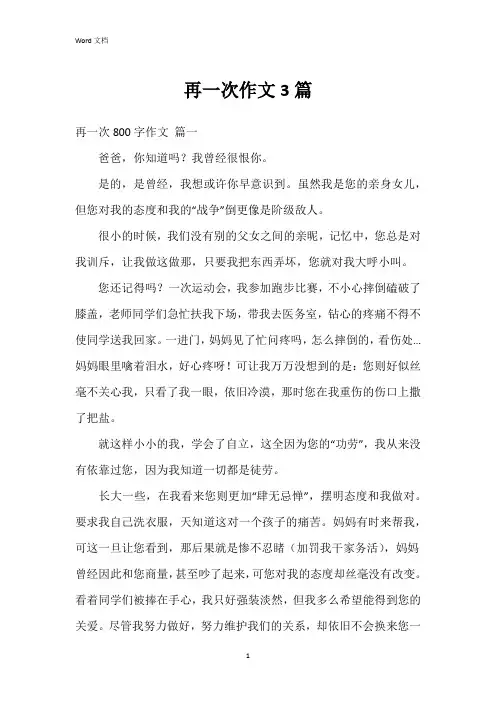 Word 文档

再一次作文 3 篇

再一次 800 字作文 篇一

爸爸，你知道吗？我曾经很恨你。

是的，是曾经，我想或许你早意识到。虽然我是您的亲身女儿，但您对我的态度和我的“战争”倒更像是阶级敌人。

很小的时候，我们没有别的父女之间的亲昵，记忆中，您总是对我训斥，让我做这做那，只要我把东西弄坏，您就对我大呼小叫。

您还记得吗？一次运动会，我参加跑步比赛，不小心摔倒磕破了膝盖，老师同学们急忙扶我下场，带我去医务室，钻心的疼痛不得不使同学送我回家。一进门，妈妈见了忙问疼吗，怎么摔倒的，看伤处...妈妈眼里噙着泪水，好心疼呀！可让我万万没想到的是：您则好似丝毫不关心我，只看了我一眼，依旧冷漠，那时您在我重伤的伤口上撒了把盐。

就这样小小的我，学会了自立，这全因为您的“功劳”，我从来没有依靠过您，因为我知道一切都是徒劳。

长大一些，在我看来您则更加“肆无忌惮”，摆明态度和我做对。要求我自己洗衣服，天知道这对一个孩子的痛苦。妈妈有时来帮我，可这一旦让您看到，那后果就是惨不忍睹（加罚我干家务活），妈妈曾经因此和您商量，甚至吵了起来，可您对我的态度却丝毫没有改变。看着同学们被捧在手心，我只好强装淡然，但我多么希望能得到您的关爱。尽管我努力做好，努力维护我们的关系，却依旧不会换来您一

1